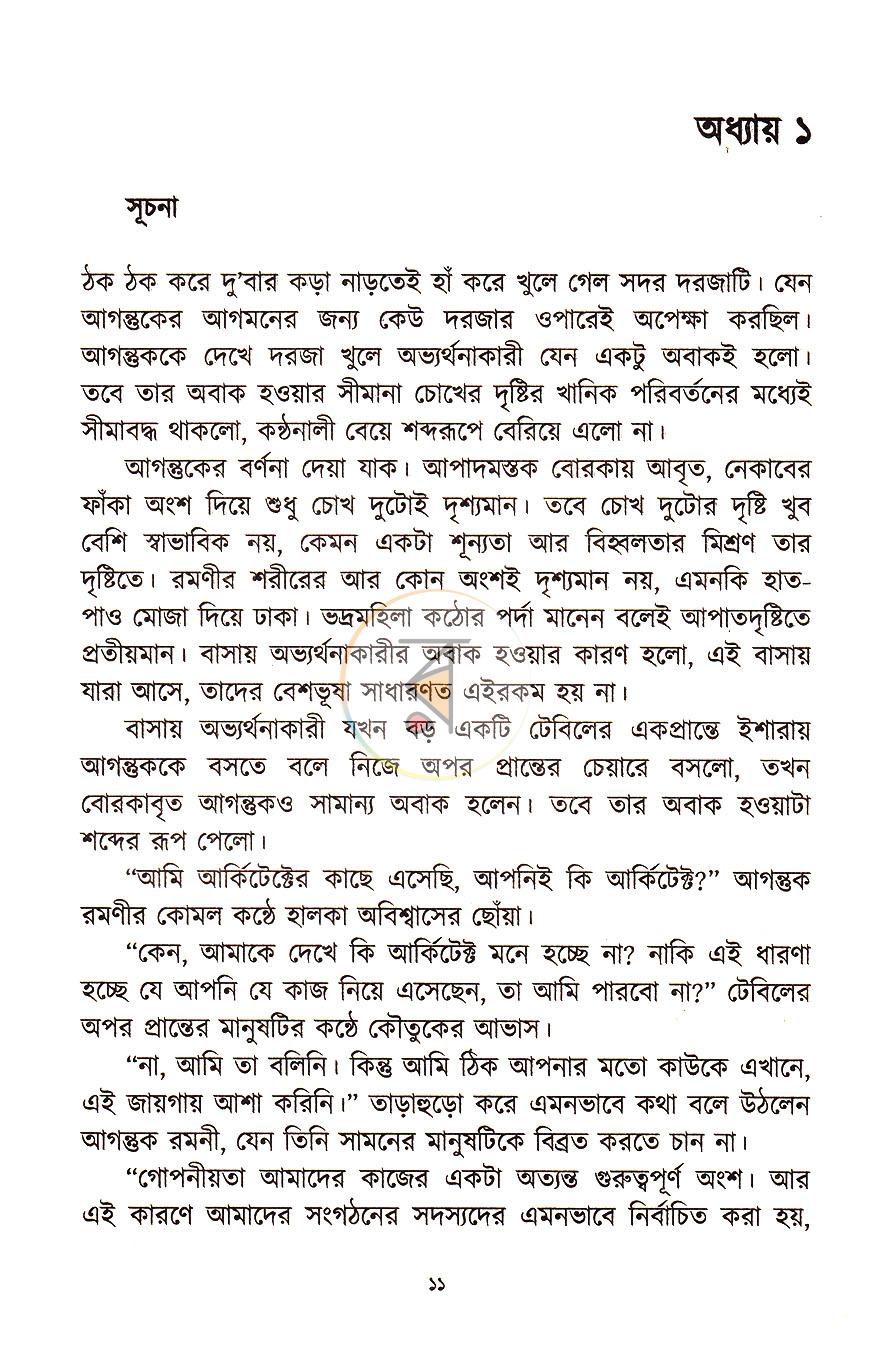 অধ্যায় ১

সূচনা

ঠক ঠক করে দু'বার কড়া নাড়তেই হাঁ করে খুলে গেল সদর দরজাটি। যেন আগন্তুকের আগমনের জন্য কেউ দরজার ওপারেই অপেক্ষা করছিল। আগন্তুককে দেখে দরজা খুলে অভ্যর্থনাকারী যেন একটু অবাকই হলো। তবে তার অবাক হওয়ার সীমানা চোখের দৃষ্টির খানিক পরিবর্তনের মধ্যেই সীমাবদ্ধ থাকলো, কণ্ঠনালী বেয়ে শব্দরূপে বেরিয়ে এলো না।

আগন্তুকের বর্ণনা দেয়া যাক। আপাদমস্তক বোরকায় আবৃত, নেকাবের ফাঁকা অংশ দিয়ে শুধু চোখ দুটোই দৃশ্যমান। তবে চোখ দুটোর দৃষ্টি খুব বেশি স্বাভাবিক নয়, কেমন একটা শূন্যতা আর বিহ্বলতার মিশ্রণ তার দৃষ্টিতে। রমণীর শরীরের আর কোন অংশই দৃশ্যমান নয়, এমনকি হাত-পাও মোজা দিয়ে ঢাকা। ভদ্রমহিলা কঠোর পর্দা মানেন বলেই আপাতদৃষ্টিতে প্রতীয়মান। বাসায় অভ্যর্থনাকারীর অবাক হওয়ার কারণ হলো, এই বাসায় যারা আসে, তাদের বেশভূষা সাধারণত এইরকম হয় না।

বাসায় অভ্যর্থনাকারী যখন বড় একটি টেবিলের একপ্রান্তে ইশারায় আগন্তুককে বসতে বলে নিজে অপর প্রান্তের চেয়ারে বসলো, তখন বোরকাবৃত আগন্তুকও সামান্য অবাক হলেন। তবে তার অবাক হওয়াটা শব্দের রূপ পেলো।

"আমি আর্কিটেক্টের কাছে এসেছি, আপনিই কি আর্কিটেক্ট?" আগন্তুক রমণীর কোমল কণ্ঠে হালকা অবিশ্বাসের ছোঁয়া।

"কেন, আমাকে দেখে কি আর্কিটেক্ট মনে হচ্ছে না? নাকি এই ধারণা হচ্ছে যে আপনি যে কাজ নিয়ে এসেছেন, তা আমি পারবো না?" টেবিলের অপর প্রান্তের মানুষটির কণ্ঠে কৌতুকের আভাস।

"না, আমি তা বলিনি। কিন্তু আমি ঠিক আপনার মতো কাউকে এখানে, এই জায়গায় আশা করিনি।" তাড়াহুড়ো করে এমনভাবে কথা বলে উঠলেন আগন্তুক রমনী, যেন তিনি সামনের মানুষটিকে বিব্রত করতে চান না।

"গোপনীয়তা আমাদের কাজের একটা অত্যন্ত গুরুত্বপূর্ণ অংশ। আর এই কারণে আমাদের সংগঠনের সদস্যদের এমনভাবে নির্বাচিত করা হয়,

১১